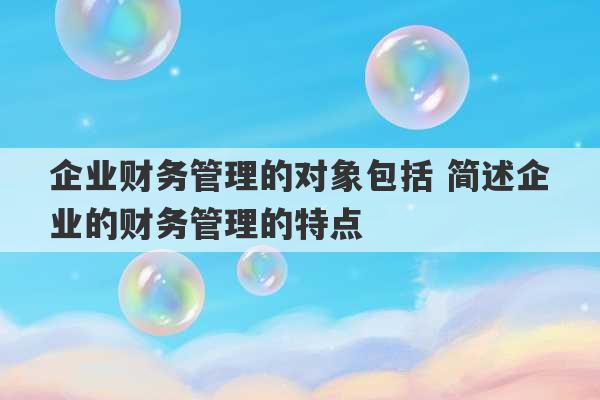 企业财务管理的对象包括 简述企业的财务管理的特点